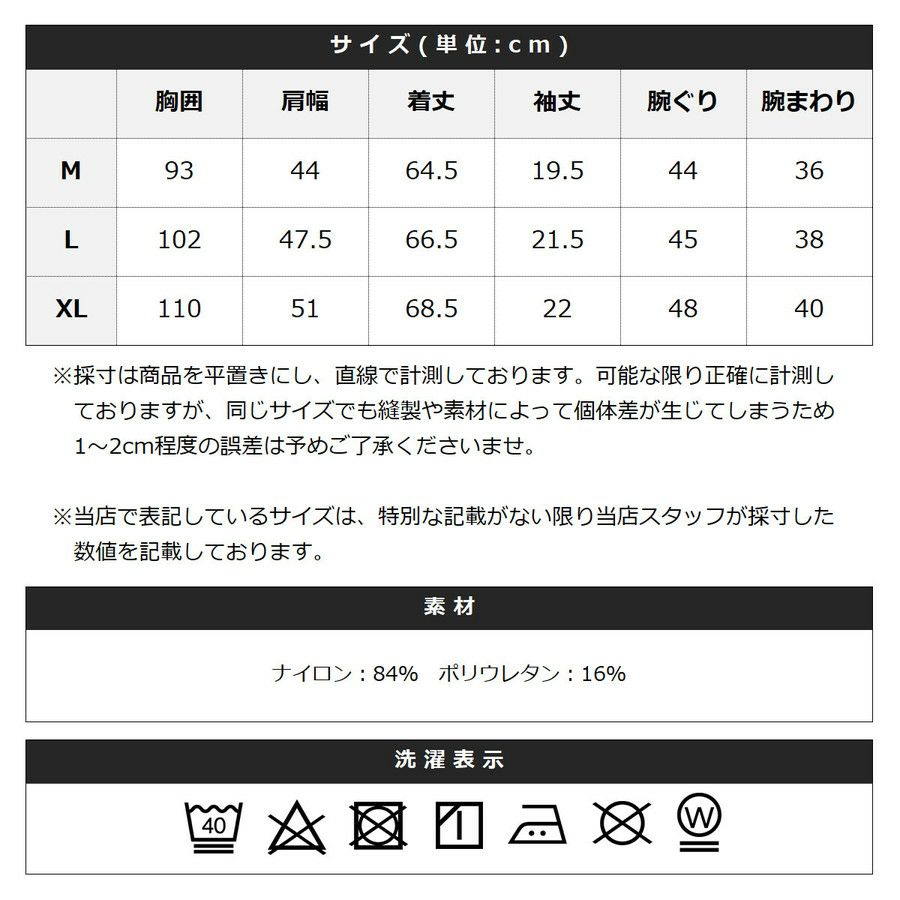 サイズ(単位:cm)

| | 胸囲 | 肩幅 | 着丈 | 袖丈 | 腕ぐり | 腕まわり |
|---|---|---|---|---|---|---|
| M | 93 | 44 | 64.5 | 19.5 | 44 | 36 |
| L | 102 | 47.5 | 66.5 | 21.5 | 45 | 38 |
| XL | 110 | 51 | 68.5 | 22 | 48 | 40 |

※採寸は商品を平置きにし、直線で計測しております。可能な限り正確に計測しておりますが、同じサイズでも縫製や素材によって個体差が生じてしまうため1~2cm程度の誤差は予めご了承くださいませ。

※当店で表記しているサイズは、特別な記載がない限り当店スタッフが採寸した数値を記載しております。

素材

ナイロン:84% ポリウレタン:16%

洗濯表示

40

W